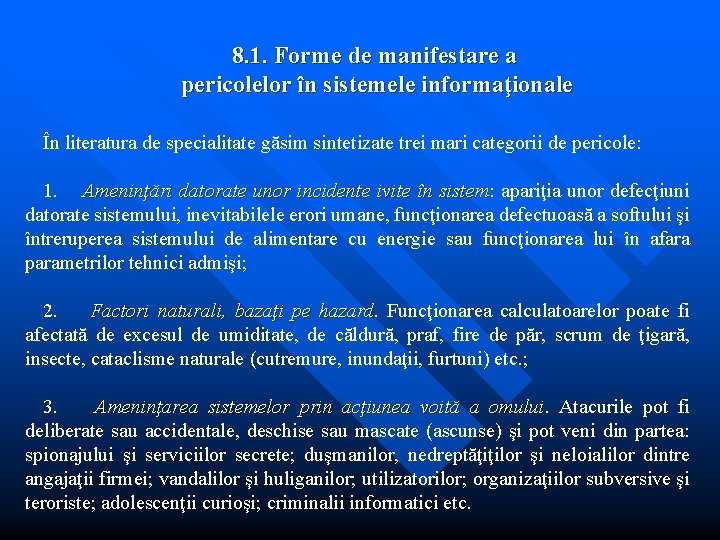 8.1. Forme de manifestare a pericolelor în sistemele informaţionale

În literatura de specialitate găsim sintetizate trei mari categorii de pericole:

1. Ameninţări datorate unor incidente ivite în sistem: apariţia unor defecţiuni datorate sistemului, inevitabilele erori umane, funcţionarea defectuoasă a softului şi întreruperea sistemului de alimentare cu energie sau funcţionarea lui în afara parametrilor tehnici admişi;

2. Factori naturali, bazaţi pe hazard. Funcţionarea calculatoarelor poate fi afectată de excesul de umiditate, de căldură, praf, fire de păr, scrum de ţigară, insecte, cataclisme naturale (cutremure, inundaţii, furtuni) etc.;

3. Ameninţarea sistemelor prin acţiunea voită a omului. Atacurile pot fi deliberate sau accidentale, deschise sau mascate (ascunse) şi pot veni din partea: spionajului şi serviciilor secrete; duşmanilor, nedreptăţiţilor şi neloialilor dintre angajaţii firmei; vandalilor şi huliganilor; utilizatorilor; organizaţiilor subversive şi teroriste; adolescenţii curioşi; criminalii informatici etc.